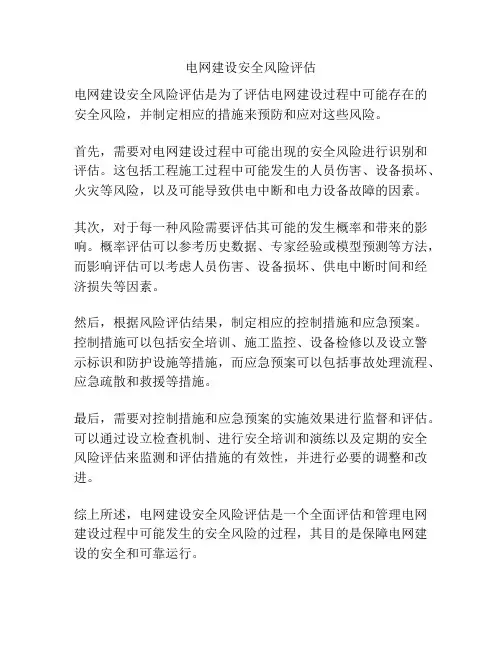 电网建设安全风险评估

电网建设安全风险评估是为了评估电网建设过程中可能存在的安全风险，并制定相应的措施来预防和应对这些风险。

首先，需要对电网建设过程中可能出现的安全风险进行识别和评估。这包括工程施工过程中可能发生的人员伤害、设备损坏、火灾等风险，以及可能导致供电中断和电力设备故障的因素。

其次，对于每一种风险需要评估其可能的发生概率和带来的影响。概率评估可以参考历史数据、专家经验或模型预测等方法，而影响评估可以考虑人员伤害、设备损坏、供电中断时间和经济损失等因素。

然后，根据风险评估结果，制定相应的控制措施和应急预案。控制措施可以包括安全培训、施工监控、设备检修以及设立警示标识和防护设施等措施，而应急预案可以包括事故处理流程、应急疏散和救援等措施。

最后，需要对控制措施和应急预案的实施效果进行监督和评估。可以通过设立检查机制、进行安全培训和演练以及定期的安全风险评估来监测和评估措施的有效性，并进行必要的调整和改进。

综上所述，电网建设安全风险评估是一个全面评估和管理电网建设过程中可能发生的安全风险的过程，其目的是保障电网建设的安全和可靠运行。